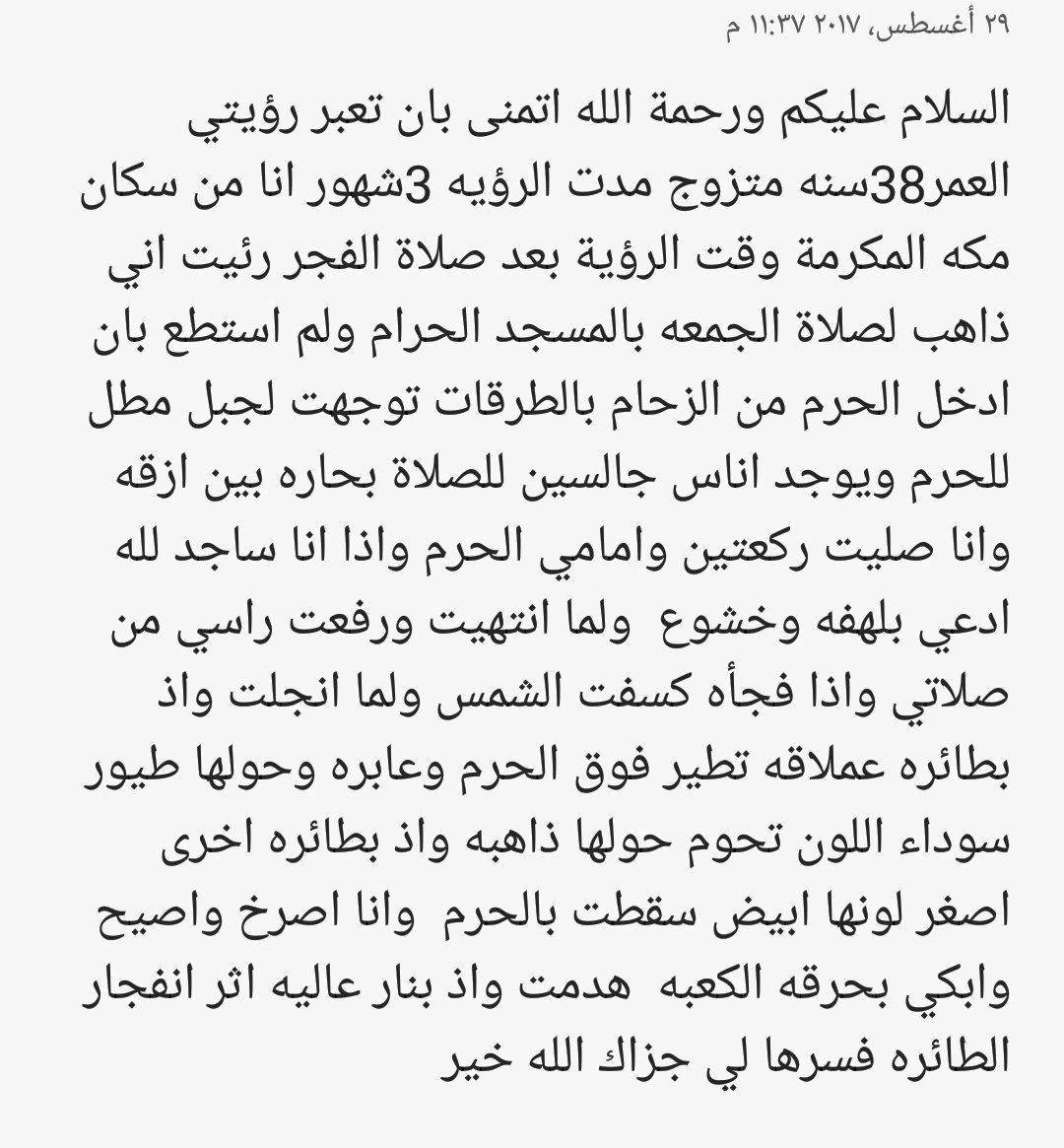 ٢٩ أغسطس، ٢٠١٧ ١١:٣٧ م

السلام عليكم ورحمة الله اتمنى بان تعبر رؤيتي العمر38سنه متزوج مدت الرؤيه 3شهور انا من سكان مكه المكرمة وقت الرؤية بعد صلاة الفجر رئيت اني ذاهب لصلاة الجمعه بالمسجد الحرام ولم استطع بان ادخل الحرم من الزحام بالطرقات توجهت لجبل مطل للحرم ويوجد اناس جالسين للصلاة بحاره بين ازقه وانا صليت ركعتين وامامي الحرم واذا انا ساجد لله ادعي بلهفه وخشوع ولما انتهيت ورفعت راسي من صلاتي واذا فجأه كسفت الشمس ولما انجلت واذ بطائره عملاقه تطير فوق الحرم وعابره وحولها طيور سوداء اللون تحوم حولها ذاهبه واذ بطائره اخرى اصغر لونها ابيض سقطت بالحرم وانا اصرخ واصيح وابكي بحرقه الكعبه هدمت واذ بنار عاليه اثر انفجار الطائره فسرها لي جزاك الله خير